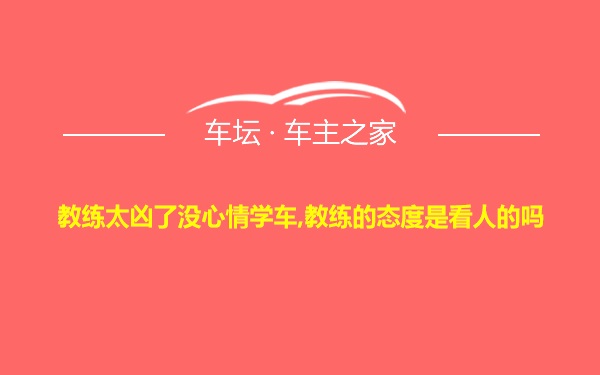 车坛 · 车主之家

教练太凶了没心情学车,教练的态度是看人的吗